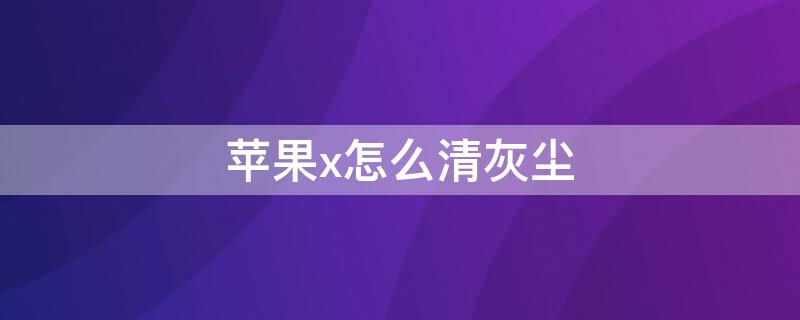 苹果x怎么清灰尘